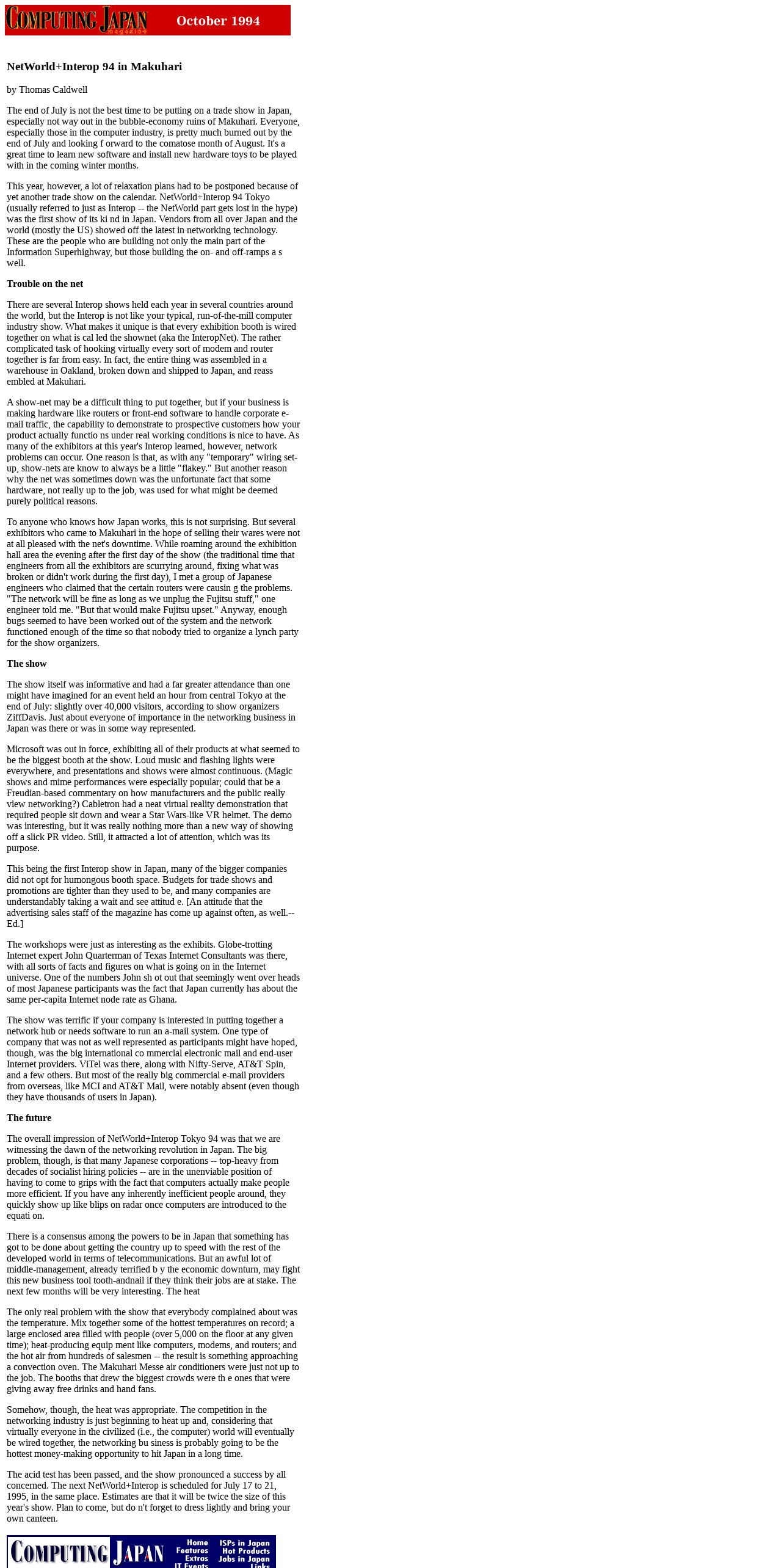 COMPUTING JAPAN magazine October 1994

NetWorld+Interop 94 in Makuhari

by Thomas Caldwell

The end of July is not the best time to be putting on a trade show in Japan, especially not way out in the bubble-economy ruins of Makuhari. Everyone, especially those in the computer industry, is pretty much burned out by the end of July and looking f orward to the comatose month of August. It's a great time to learn new software and install new hardware toys to be played with in the coming winter months.

This year, however, a lot of relaxation plans had to be postponed because of yet another trade show on the calendar. NetWorld+Interop 94 Tokyo (usually referred to just as Interop -- the NetWorld part gets lost in the hype) was the first show of its ki nd in Japan. Vendors from all over Japan and the world (mostly the US) showed off the latest in networking technology. These are the people who are building not only the main part of the Information Superhighway, but those building the on- and off-ramps a s well.

Trouble on the net

There are several Interop shows held each year in several countries around the world, but the Interop is not like your typical, run-of-the-mill computer industry show. What makes it unique is that every exhibition booth is wired together on what is cal led the shownet (aka the InteropNet). The rather complicated task of hooking virtually every sort of modem and router together is far from easy. In fact, the entire thing was assembled in a warehouse in Oakland, broken down and shipped to Japan, and reass embled at Makuhari.

A show-net may be a difficult thing to put together, but if your business is making hardware like routers or front-end software to handle corporate e-mail traffic, the capability to demonstrate to prospective customers how your product actually functio ns under real working conditions is nice to have. As many of the exhibitors at this year's Interop learned, however, network problems can occur. One reason is that, as with any "temporary" wiring set-up, show-nets are know to always be a little "flakey." But another reason why the net was sometimes down was the unfortunate fact that some hardware, not really up to the job, was used for what might be deemed purely political reasons.

To anyone who knows how Japan works, this is not surprising. But several exhibitors who came to Makuhari in the hope of selling their wares were not at all pleased with the net's downtime. While roaming around the exhibition hall area the evening after the first day of the show (the traditional time that engineers from all the exhibitors are scurrying around, fixing what was broken or didn't work during the first day), I met a group of Japanese engineers who claimed that the certain routers were causin g the problems. "The network will be fine as long as we unplug the Fujitsu stuff," one engineer told me. "But that would make Fujitsu upset." Anyway, enough bugs seemed to have been worked out of the system and the network functioned enough of the time so that nobody tried to organize a lynch party for the show organizers.

The show

The show itself was informative and had a far greater attendance than one might have imagined for an event held an hour from central Tokyo at the end of July: slightly over 40,000 visitors, according to show organizers ZiffDavis. Just about everyone of importance in the networking business in Japan was there or was in some way represented.

Microsoft was out in force, exhibiting all of their products at what seemed to be the biggest booth at the show. Loud music and flashing lights were everywhere, and presentations and shows were almost continuous. (Magic shows and mime performances were especially popular; could that be a Freudian-based commentary on how manufacturers and the public really view networking?) Cabletron had a neat virtual reality demonstration that required people sit down and wear a Star Wars-like VR helmet. The demo was interesting, but it was really nothing more than a new way of showing off a slick PR video. Still, it attracted a lot of attention, which was its purpose.

This being the first Interop show in Japan, many of the bigger companies did not opt for humongous booth space. Budgets for trade shows and promotions are tighter than they used to be, and many companies are understandably taking a wait and see attitud e. [An attitude that the advertising sales staff of the magazine has come up against often, as well.--Ed.]

The workshops were just as interesting as the exhibits. Globe-trotting Internet expert John Quarterman of Texas Internet Consultants was there, with all sorts of facts and figures on what is going on in the Internet universe. One of the numbers John sh ot out that seemingly went over heads of most Japanese participants was the fact that Japan currently has about the same per-capita Internet node rate as Ghana.

The show was terrific if your company is interested in putting together a network hub or needs software to run an a-mail system. One type of company that was not as well represented as participants might have hoped, though, was the big international co mmercial electronic mail and end-user Internet providers. ViTel was there, along with Nifty-Serve, AT&T Spin, and a few others. But most of the really big commercial e-mail providers from overseas, like MCI and AT&T Mail, were notably absent (even though they have thousands of users in Japan).

The future

The overall impression of NetWorld+Interop Tokyo 94 was that we are witnessing the dawn of the networking revolution in Japan. The big problem, though, is that many Japanese corporations -- top-heavy from decades of socialist hiring policies -- are in the unenviable position of having to come to grips with the fact that computers actually make people more efficient. If you have any inherently inefficient people around, they quickly show up like blips on radar once computers are introduced to the equati on.

There is a consensus among the powers to be in Japan that something has got to be done about getting the country up to speed with the rest of the developed world in terms of telecommunications. But an awful lot of middle-management, already terrified b y the economic downturn, may fight this new business tool tooth-andnail if they think their jobs are at stake. The next few months will be very interesting. The heat

The only real problem with the show that everybody complained about was the temperature. Mix together some of the hottest temperatures on record; a large enclosed area filled with people (over 5,000 on the floor at any given time); heat-producing equip ment like computers, modems, and routers; and the hot air from hundreds of salesmen -- the result is something approaching a convection oven. The Makuhari Messe air conditioners were just not up to the job. The booths that drew the biggest crowds were th e ones that were giving away free drinks and hand fans.

Somehow, though, the heat was appropriate. The competition in the networking industry is just beginning to heat up and, considering that virtually everyone in the civilized (i.e., the computer) world will eventually be wired together, the networking bu siness is probably going to be the hottest money-making opportunity to hit Japan in a long time.

The acid test has been passed, and the show pronounced a success by all concerned. The next NetWorld+Interop is scheduled for July 17 to 21, 1995, in the same place. Estimates are that it will be twice the size of this year's show. Plan to come, but do n't forget to dress lightly and bring your own canteen.

COMPUTING JAPAN Home Features Extras IT Events ISPs in Japan Hot Products Jobs in Japan Links